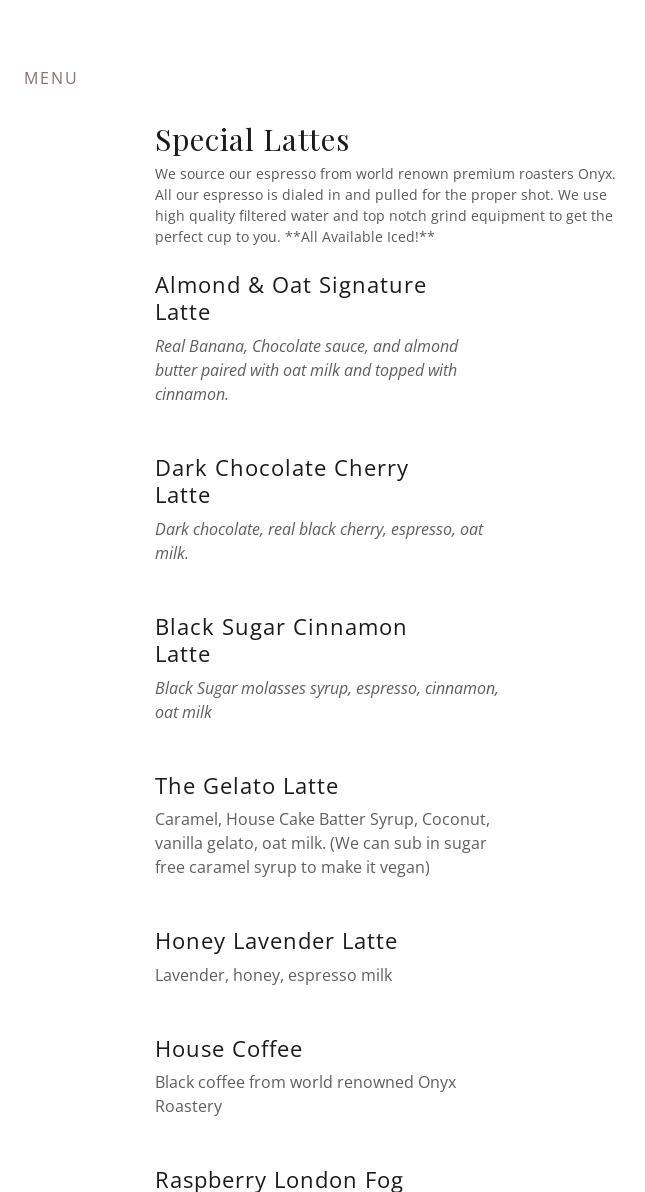 MENU

Special Lattes

We source our espresso from world renown premium roasters Onyx. All our espresso is dialed in and pulled for the proper shot. We use high quality filtered water and top notch grind equipment to get the perfect cup to you. **All Available Iced!**

Almond & Oat Signature Latte

Real Banana, Chocolate sauce, and almond butter paired with oat milk and topped with cinnamon.

Dark Chocolate Cherry Latte

Dark chocolate, real black cherry, espresso, oat milk.

Black Sugar Cinnamon Latte

Black Sugar molasses syrup, espresso, cinnamon, oat milk

The Gelato Latte

Caramel, House Cake Batter Syrup, Coconut, vanilla gelato, oat milk. (We can sub in sugar free caramel syrup to make it vegan)

Honey Lavender Latte

Lavender, honey, espresso milk

House Coffee

Black coffee from world renowned Onyx Roastery

Raspberry London Fog